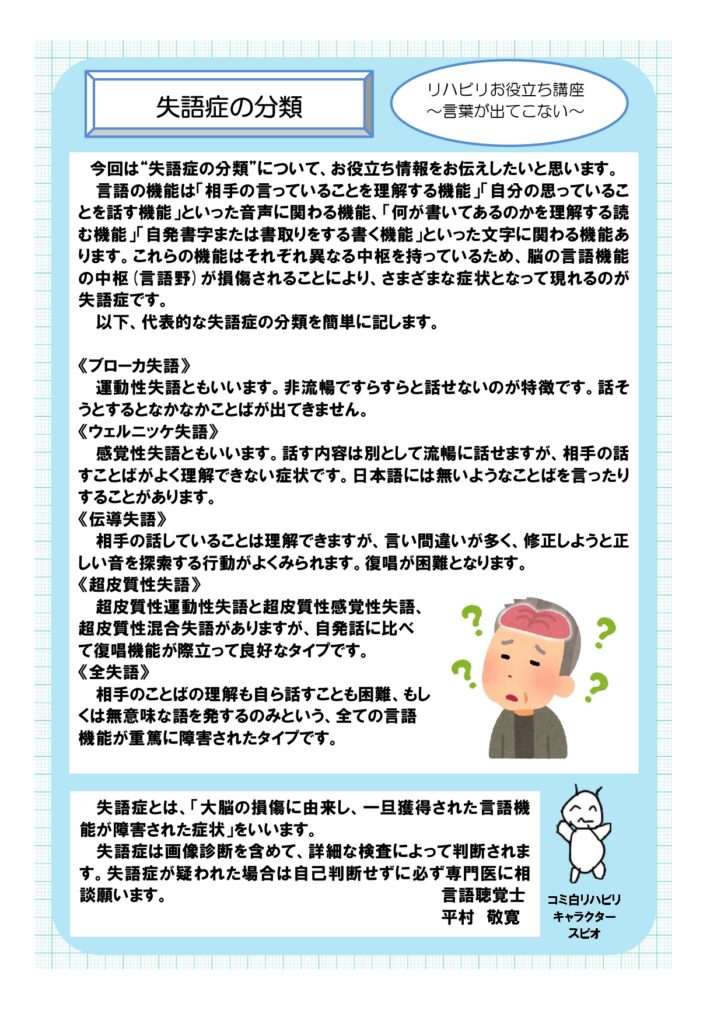 失語症の分類

リハビリお役立ち講座
～言葉が出てこない～

今回は“失語症の分類”について、お役立ち情報をお伝えしたいと思います。

言語の機能は「相手の言っていることを理解する機能」「自分の思っていることを話す機能」といった音声に関わる機能、「何が書いてあるのかを理解する読む機能」「自発書字または書取りをする書く機能」といった文字に関わる機能あります。これらの機能はそれぞれ異なる中枢を持っているため、脳の言語機能の中枢（言語野）が損傷されることにより、さまざまな症状となって現れるのが失語症です。

以下、代表的な失語症の分類を簡単に記します。

《ブローカ失語》
運動性失語ともいいます。非流暢ですらすらと話せないのが特徴です。話そうとするとなかなかことばが出てきません。
《ウェルニッケ失語》
感覚性失語ともいいます。話す内容は別として流暢に話せますが、相手の話すことばがよく理解できない症状です。日本語には無いようなことばを言ったりすることがあります。
《伝導失語》
相手の話していることは理解できますが、言い間違いが多く、修正しようと正しい音を探索する行動がよくみられます。復唱が困難となります。
《超皮質性失語》
超皮質性運動性失語と超皮質性感覚性失語、超皮質性混合失語がありますが、自発話に比べて復唱機能が際立って良好なタイプです。
《全失語》
相手のことばの理解も自ら話すことも困難、もしくは無意味な語を発するのみという、全ての言語機能が重篤に障害されたタイプです。

失語症とは、「大脳の損傷に由来し、一旦獲得された言語機能が障害された症状」をいいます。

失語症は画像診断を含めて、詳細な検査によって判断されます。失語症が疑われた場合は自己判断せずに必ず専門医に相談願います。
言語聴覚士
平村　敬寛

コミ白リハビリ
キャラクター
スピオ